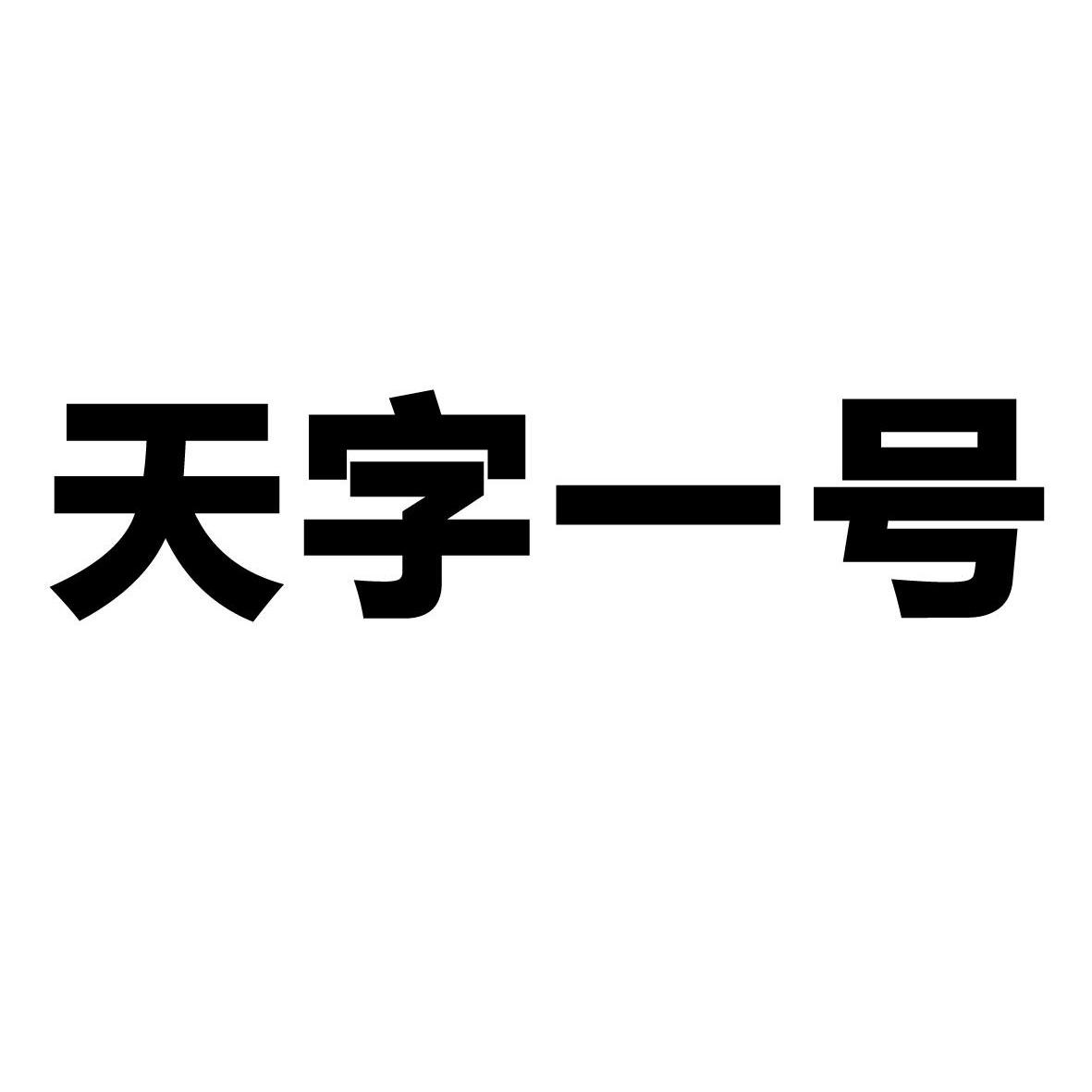 天字一号